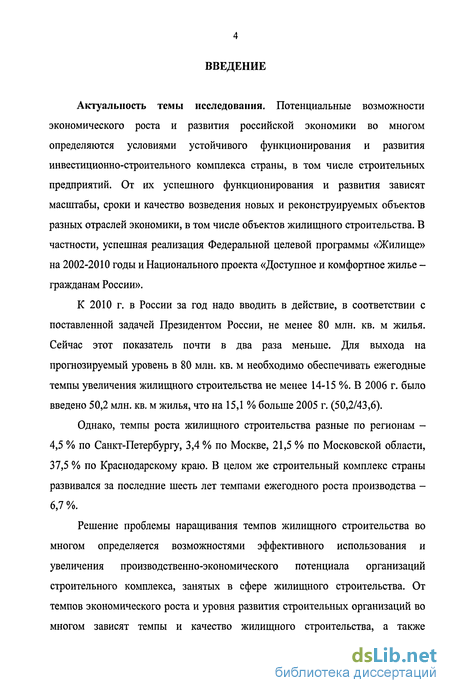 4

ВВЕДЕНИЕ

Актуальность темы исследования. Потенциальные возможности экономического роста и развития российской экономики во многом определяются условиями устойчивого функционирования и развития инвестиционно-строительного комплекса страны, в том числе строительных предприятий. От их успешного функционирования и развития зависят масштабы, сроки и качество возведения новых и реконструируемых объектов разных отраслей экономики, в том числе объектов жилищного строительства. В частности, успешная реализация Федеральной целевой программы «Жилище» на 2002-2010 годы и Национального проекта «Доступное и комфортное жилье – гражданам России».

К 2010 г. в России за год надо вводить в действие, в соответствии с поставленной задачей Президентом России, не менее 80 млн. кв. м жилья. Сейчас этот показатель почти в два раза меньше. Для выхода на прогнозируемый уровень в 80 млн. кв. м необходимо обеспечивать ежегодные темпы увеличения жилищного строительства не менее 14-15 %. В 2006 г. было введено 50,2 млн. кв. м жилья, что на 15,1 % больше 2005 г. (50,2/43,6).

Однако, темпы роста жилищного строительства разные по регионам – 4,5 % по Санкт-Петербургу, 3,4 % по Москве, 21,5 % по Московской области, 37,5 % по Краснодарскому краю. В целом же строительный комплекс страны развивался за последние шесть лет темпами ежегодного роста производства – 6,7 %.

Решение проблемы наращивания темпов жилищного строительства во многом определяется возможностями эффективного использования и увеличения производственно-экономического потенциала организаций строительного комплекса, занятых в сфере жилищного строительства. От темпов экономического роста и уровня развития строительных организаций во многом зависят темпы и качество жилищного строительства, а также

dsLib.net
библиотека диссертаций